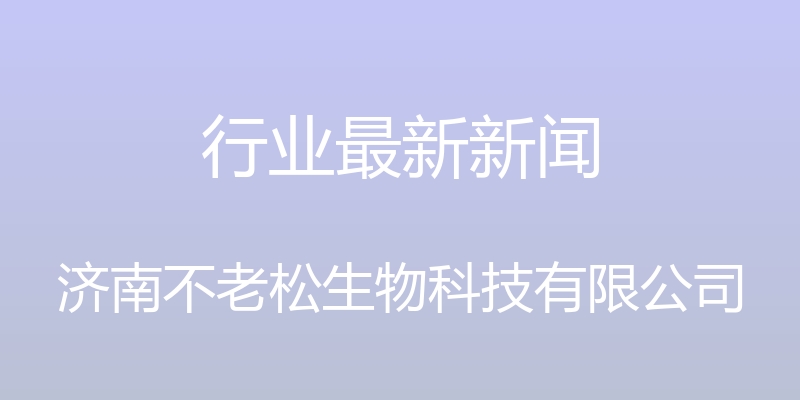 行业最新新闻

济南不老松生物科技有限公司